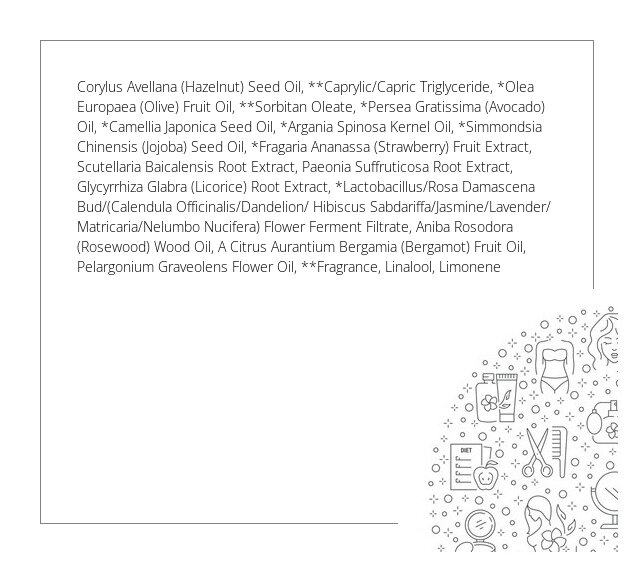 Corylus Avellana (Hazelnut) Seed Oil, **Caprylic/Capric Triglyceride, *Olea Europaea (Olive) Fruit Oil, **Sorbitan Oleate, *Persea Gratissima (Avocado) Oil, *Camellia Japonica Seed Oil, *Argania Spinosa Kernel Oil, *Simmondsia Chinensis (Jojoba) Seed Oil, *Fragaria Ananassa (Strawberry) Fruit Extract, Scutellaria Baicalensis Root Extract, Paeonia Suffruticosa Root Extract, Glycyrrhiza Glabra (Licorice) Root Extract, *Lactobacillus/Rosa Damascena Bud/(Calendula Officinalis/Dandelion/ Hibiscus Sabdariffa/Jasmine/Lavender/ Matricaria/Nelumbo Nucifera) Flower Ferment Filtrate, Aniba Rosodora (Rosewood) Wood Oil, A Citrus Aurantium Bergamia (Bergamot) Fruit Oil, Pelargonium Graveolens Flower Oil, **Fragrance, Linalool, Limonene

DIET